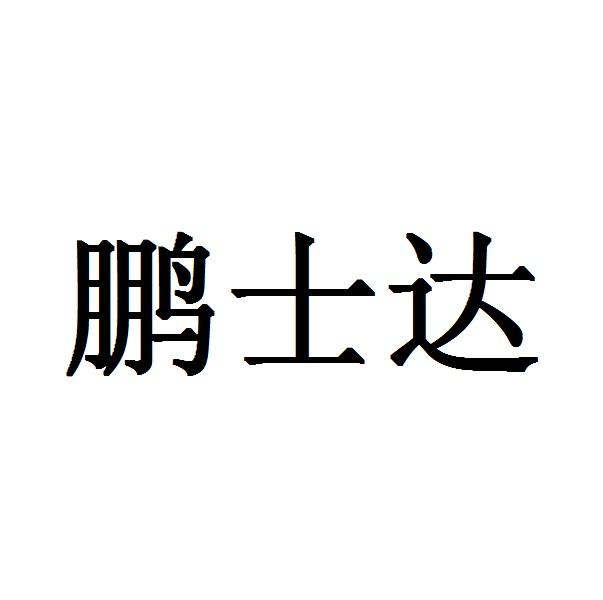 鹏士达